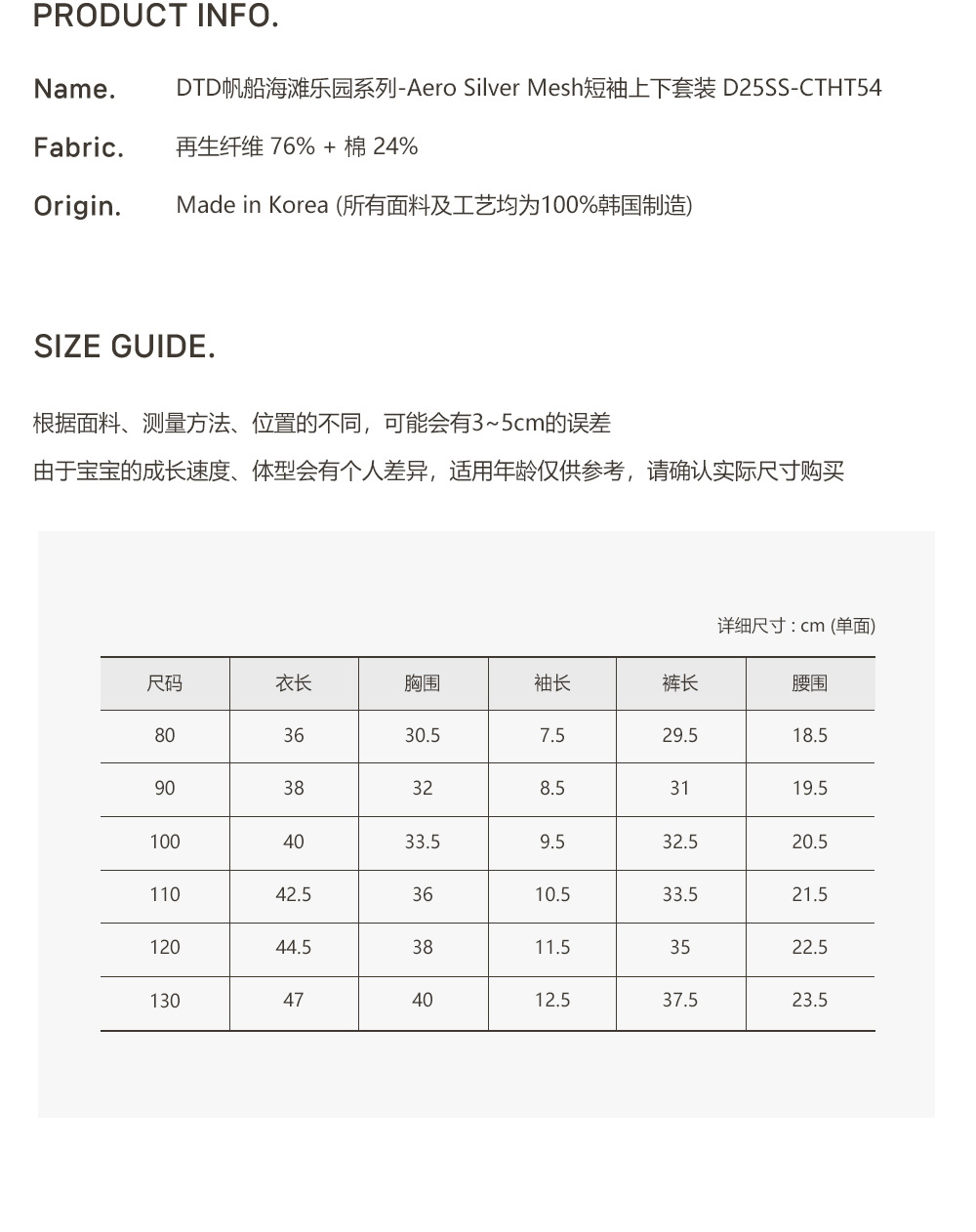 PRODUCT INFO.

Name. DTD帆船海滩乐园系列-Aero Silver Mesh短袖上下套装 D25SS-CTHT54

Fabric. 再生纤维 76% + 棉 24%

Origin. Made in Korea (所有面料及工艺均为100%韩国制造)

SIZE GUIDE.

根据面料、测量方法、位置的不同，可能会有3~5cm的误差

由于宝宝的成长速度、体型会有个人差异，适用年龄仅供参考，请确认实际尺寸购买

详细尺寸 : cm (单面)

| 尺码 | 衣长 | 胸围 | 袖长 | 裤长 | 腰围 |
|---|---|---|---|---|---|
| 80 | 36 | 30.5 | 7.5 | 29.5 | 18.5 |
| 90 | 38 | 32 | 8.5 | 31 | 19.5 |
| 100 | 40 | 33.5 | 9.5 | 32.5 | 20.5 |
| 110 | 42.5 | 36 | 10.5 | 33.5 | 21.5 |
| 120 | 44.5 | 38 | 11.5 | 35 | 22.5 |
| 130 | 47 | 40 | 12.5 | 37.5 | 23.5 |